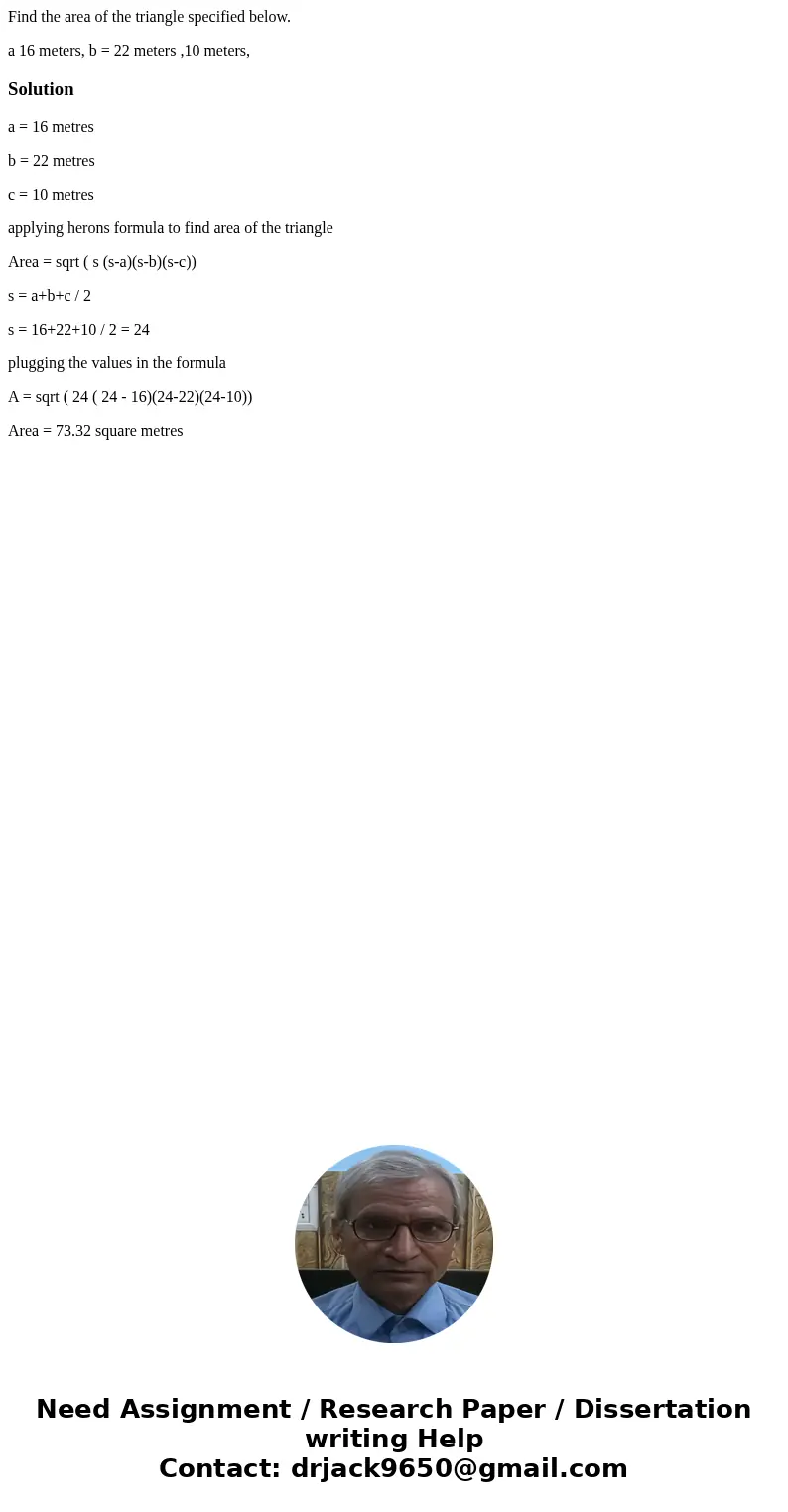 Find the area of the triangle specified below.

a 16 meters, b = 22 meters ,10 meters,

Solution

a = 16 metres

b = 22 metres

c = 10 metres

applying herons formula to find area of the triangle

Area = sqrt ( s (s-a)(s-b)(s-c))

s = a+b+c / 2

s = 16+22+10 / 2 = 24

plugging the values in the formula

A = sqrt ( 24 ( 24 - 16)(24-22)(24-10))

Area = 73.32 square metres

Need Assignment / Research Paper / Dissertation writing Help
Contact: drjack9650@gmail.com